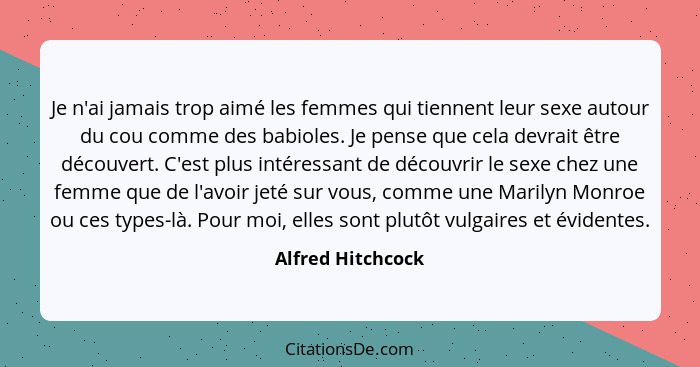 Je n'ai jamais trop aimé les femmes qui tiennent leur sexe autour du cou comme des babioles. Je pense que cela devrait être découvert. C'est plus intéressant de découvrir le sexe chez une femme que de l'avoir jeté sur vous, comme une Marilyn Monroe ou ces types-là. Pour moi, elles sont plutôt vulgaires et évidentes.

Alfred Hitchcock

CitationsDe.com